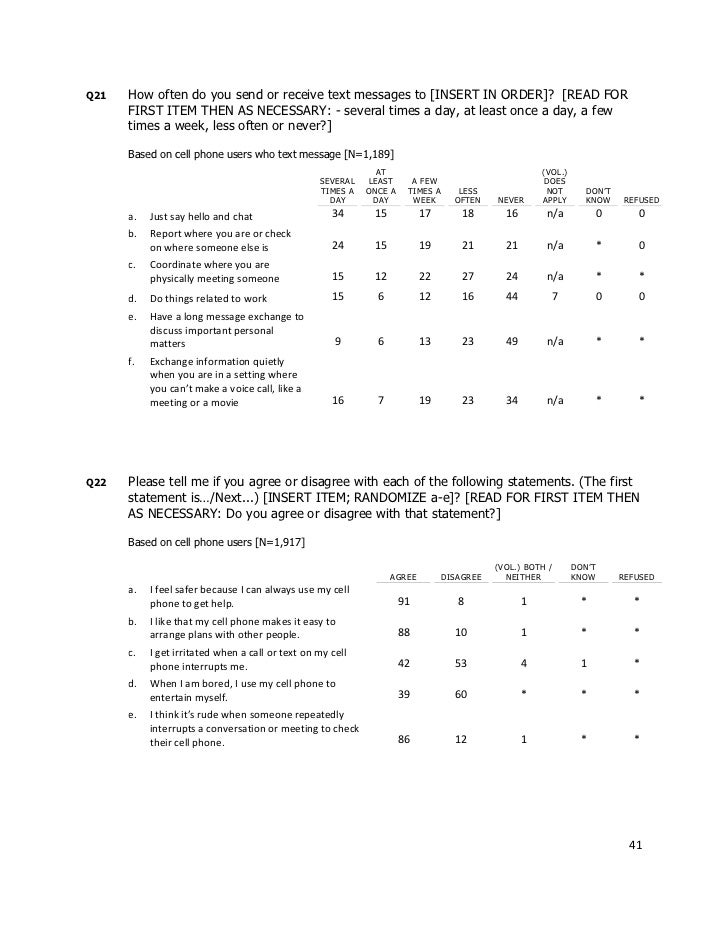 Q21 How often do you send or receive text messages to [INSERT IN ORDER]? [READ FOR FIRST ITEM THEN AS NECESSARY: - several times a day, at least once a day, a few times a week, less often or never?]

Based on cell phone users who text message [N=1,189]

| | | SEVERAL TIMES A DAY | AT LEAST ONCE A DAY | A FEW TIMES A WEEK | LESS OFTEN | NEVER | (VOL.) DOES NOT APPLY | DON'T KNOW | REFUSED |
|---|---|---|---|---|---|---|---|---|---|
| a. | Just say hello and chat | 34 | 15 | 17 | 18 | 16 | n/a | 0 | 0 |
| b. | Report where you are or check on where someone else is | 24 | 15 | 19 | 21 | 21 | n/a | * | 0 |
| c. | Coordinate where you are physically meeting someone | 15 | 12 | 22 | 27 | 24 | n/a | * | * |
| d. | Do things related to work | 15 | 6 | 12 | 16 | 44 | 7 | 0 | 0 |
| e. | Have a long message exchange to discuss important personal matters | 9 | 6 | 13 | 23 | 49 | n/a | * | * |
| f. | Exchange information quietly when you are in a setting where you can't make a voice call, like a meeting or a movie | 16 | 7 | 19 | 23 | 34 | n/a | * | * |

Q22 Please tell me if you agree or disagree with each of the following statements. (The first statement is…/Next...) [INSERT ITEM; RANDOMIZE a-e]? [READ FOR FIRST ITEM THEN AS NECESSARY: Do you agree or disagree with that statement?]

Based on cell phone users [N=1,917]

| | | AGREE | DISAGREE | (VOL.) BOTH / NEITHER | DON'T KNOW | REFUSED |
|---|---|---|---|---|---|---|
| a. | I feel safer because I can always use my cell phone to get help. | 91 | 8 | 1 | * | * |
| b. | I like that my cell phone makes it easy to arrange plans with other people. | 88 | 10 | 1 | * | * |
| c. | I get irritated when a call or text on my cell phone interrupts me. | 42 | 53 | 4 | 1 | * |
| d. | When I am bored, I use my cell phone to entertain myself. | 39 | 60 | * | * | * |
| e. | I think it's rude when someone repeatedly interrupts a conversation or meeting to check their cell phone. | 86 | 12 | 1 | * | * |

41